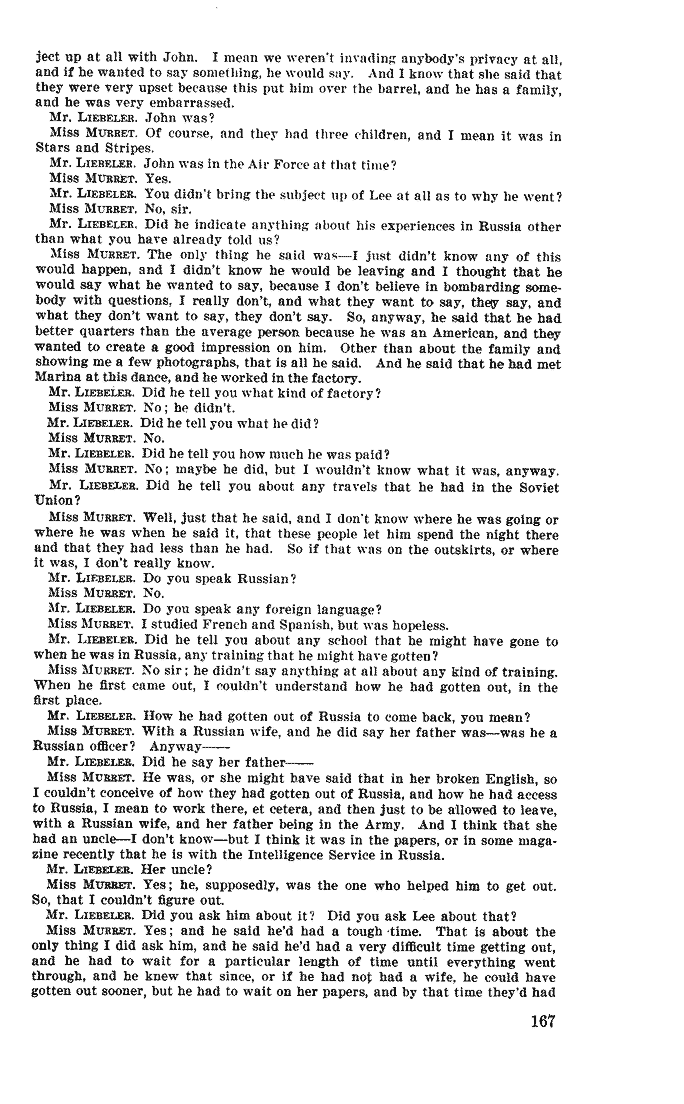 ject up at all with John. I mean we weren't invading anybody's privacy at all, and if he wanted to say something, he would say. And I know that she said that they were very upset because this put him over the barrel, and he has a family, and he was very embarrassed.

Mr. LIEBELER. John was?

Miss MURRET. Of course, and they had three children, and I mean it was in Stars and Stripes.

Mr. LIEBELER. John was in the Air Force at that time?

Miss MURRET. Yes.

Mr. LIEBELER. You didn't bring the subject up of Lee at all as to why he went?

Miss MURRET. No, sir.

Mr. LIEBELER. Did he indicate anything about his experiences in Russia other than what you have already told us?

Miss MURRET. The only thing he said was—I just didn't know any of this would happen, and I didn't know he would be leaving and I thought that he would say what he wanted to say, because I don't believe in bombarding somebody with questions, I really don't, and what they want to say, they say, and what they don't want to say, they don't say. So, anyway, he said that he had better quarters than the average person because he was an American, and they wanted to create a good impression on him. Other than about the family and showing me a few photographs, that is all he said. And he said that he had met Marina at this dance, and he worked in the factory.

Mr. LIEBELER. Did he tell you what kind of factory?

Miss MURRET. No; he didn't.

Mr. LIEBELER. Did he tell you what he did?

Miss MURRET. No.

Mr. LIEBELER. Did he tell you how much he was paid?

Miss MURRET. No; maybe he did, but I wouldn't know what it was, anyway.

Mr. LIEBELER. Did he tell you about any travels that he had in the Soviet Union?

Miss MURRET. Well, just that he said, and I don't know where he was going or where he was when he said it, that these people let him spend the night there and that they had less than he had. So if that was on the outskirts, or where it was, I don't really know.

Mr. LIEBELER. Do you speak Russian?

Miss MURRET. No.

Mr. LIEBELER. Do you speak any foreign language?

Miss MURRET. I studied French and Spanish, but was hopeless.

Mr. LIEBELER. Did he tell you about any school that he might have gone to when he was in Russia, any training that he might have gotten?

Miss MURRET. No sir; he didn't say anything at all about any kind of training. When he first came out, I couldn't understand how he had gotten out, in the first place.

Mr. LIEBELER. How he had gotten out of Russia to come back, you mean?

Miss MURRET. With a Russian wife, and he did say her father was—was he a Russian officer? Anyway——

Mr. LIEBELER. Did he say her father——

Miss MURRET. He was, or she might have said that in her broken English, so I couldn't conceive of how they had gotten out of Russia, and how he had access to Russia, I mean to work there, et cetera, and then just to be allowed to leave, with a Russian wife, and her father being in the Army. And I think that she had an uncle—I don't know—but I think it was in the papers, or in some magazine recently that he is with the Intelligence Service in Russia.

Mr. LIEBELER. Her uncle?

Miss MURRET. Yes; he, supposedly, was the one who helped him to get out. So, that I couldn't figure out.

Mr. LIEBELER. Did you ask him about it? Did you ask Lee about that?

Miss MURRET. Yes; and he said he'd had a tough time. That is about the only thing I did ask him, and he said he'd had a very difficult time getting out, and he had to wait for a particular length of time until everything went through, and he knew that since, or if he had not had a wife, he could have gotten out sooner, but he had to wait on her papers, and by that time they'd had

167